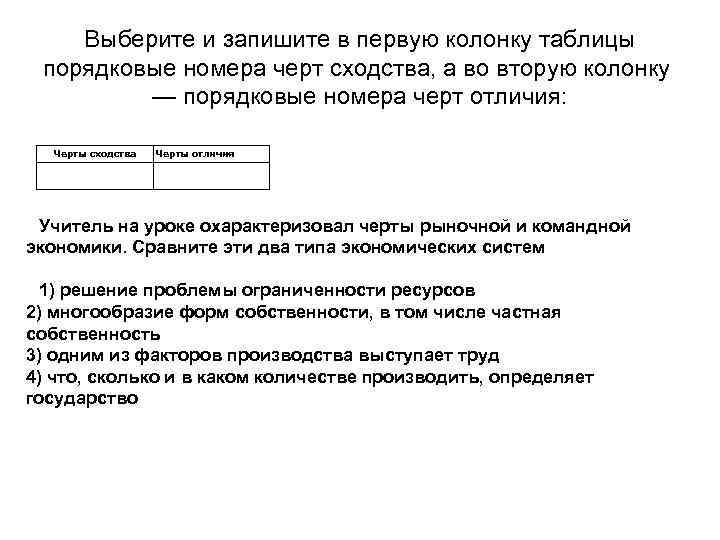 Выберите и запишите в первую колонку таблицы порядковые номера черт сходства, а во вторую колонку — порядковые номера черт отличия:

| Черты сходства | Черты отличия |
|---|---|
| | |

Учитель на уроке охарактеризовал черты рыночной и командной экономики. Сравните эти два типа экономических систем

1) решение проблемы ограниченности ресурсов
2) многообразие форм собственности, в том числе частная собственность
3) одним из факторов производства выступает труд
4) что, сколько и в каком количестве производить, определяет государство